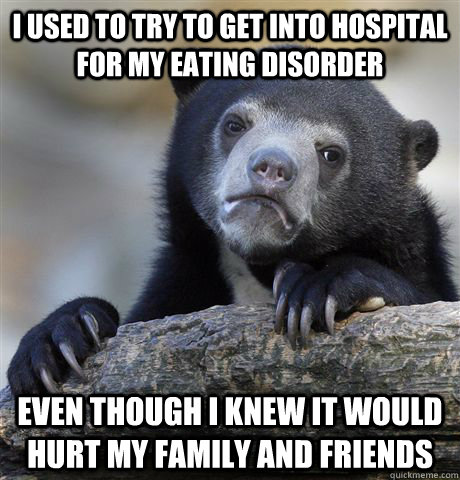 I USED TO TRY TO GET INTO HOSPITAL FOR MY EATING DISORDER

EVEN THOUGH I KNEW IT WOULD HURT MY FAMILY AND FRIENDS

quickmeme.com